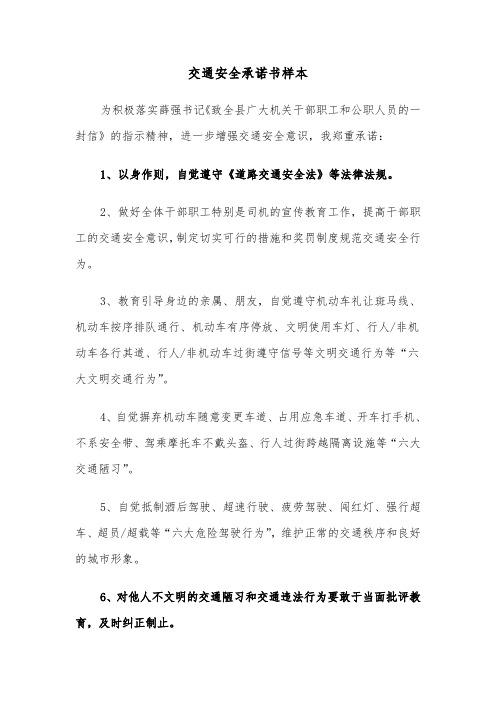 交通安全承诺书样本

为积极落实薛强书记《致全县广大机关干部职工和公职人员的一封信》的指示精神，进一步增强交通安全意识，我郑重承诺：

1、以身作则，自觉遵守《道路交通安全法》等法律法规。

2、做好全体干部职工特别是司机的宣传教育工作，提高干部职工的交通安全意识，制定切实可行的措施和奖罚制度规范交通安全行为。

3、教育引导身边的亲属、朋友，自觉遵守机动车礼让斑马线、机动车按序排队通行、机动车有序停放、文明使用车灯、行人/非机动车各行其道、行人/非机动车过街遵守信号等文明交通行为等“六大文明交通行为”。

4、自觉摒弃机动车随意变更车道、占用应急车道、开车打手机、不系安全带、驾乘摩托车不戴头盔、行人过街跨越隔离设施等“六大交通陋习”。

5、自觉抵制酒后驾驶、超速行驶、疲劳驾驶、闯红灯、强行超车、超员/超载等“六大危险驾驶行为”，维护正常的交通秩序和良好的城市形象。

6、对他人不文明的交通陋习和交通违法行为要敢于当面批评教育，及时纠正制止。